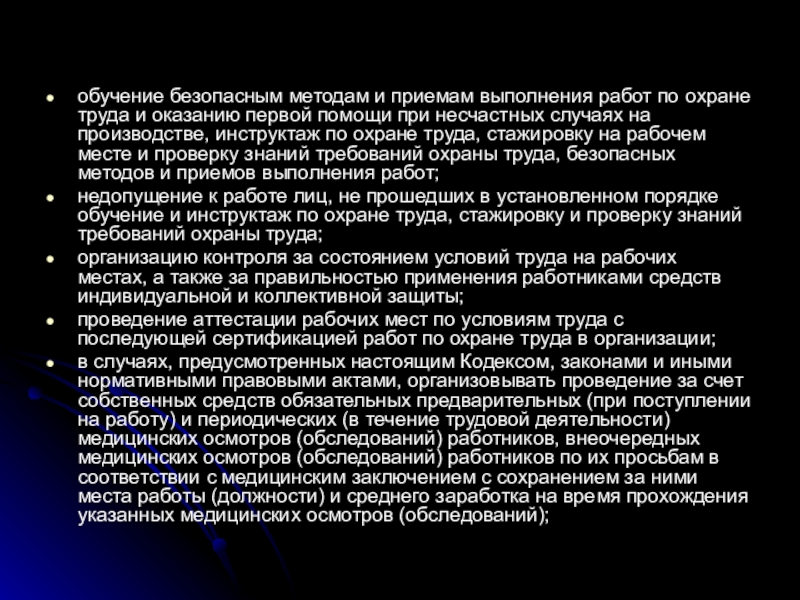 - обучение безопасным методам и приемам выполнения работ по охране труда и оказанию первой помощи при несчастных случаях на производстве, инструктаж по охране труда, стажировку на рабочем месте и проверку знаний требований охраны труда, безопасных методов и приемов выполнения работ;
- недопущение к работе лиц, не прошедших в установленном порядке обучение и инструктаж по охране труда, стажировку и проверку знаний требований охраны труда;
- организацию контроля за состоянием условий труда на рабочих местах, а также за правильностью применения работниками средств индивидуальной и коллективной защиты;
- проведение аттестации рабочих мест по условиям труда с последующей сертификацией работ по охране труда в организации;
- в случаях, предусмотренных настоящим Кодексом, законами и иными нормативными правовыми актами, организовывать проведение за счет собственных средств обязательных предварительных (при поступлении на работу) и периодических (в течение трудовой деятельности) медицинских осмотров (обследований) работников, внеочередных медицинских осмотров (обследований) работников по их просьбам в соответствии с медицинским заключением с сохранением за ними места работы (должности) и среднего заработка на время прохождения указанных медицинских осмотров (обследований);